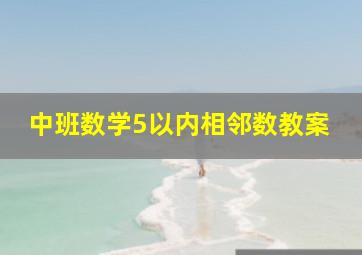 中班数学5以内相邻数教案